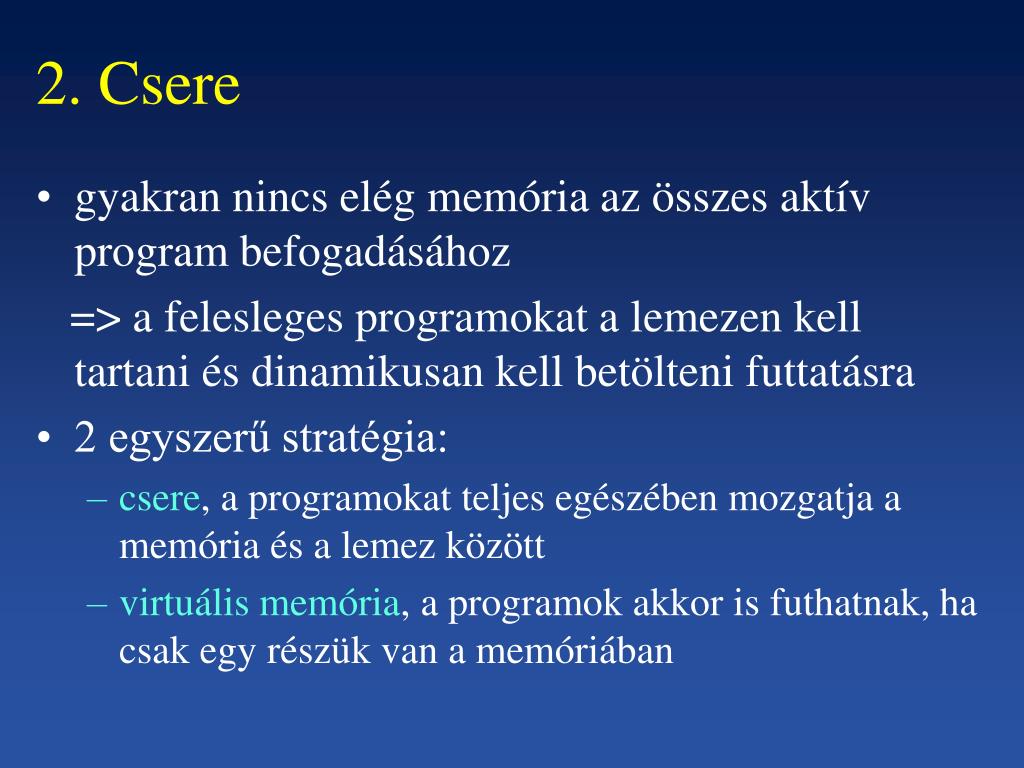 2. Csere

• gyakran nincs elég memória az összes aktív program befogadásához

=> a felesleges programokat a lemezen kell tartani és dinamikusan kell betölteni futtatásra

• 2 egyszerű stratégia:

– csere, a programokat teljes egészében mozgatja a memória és a lemez között

– virtuális memória, a programok akkor is futhatnak, ha csak egy részük van a memóriában